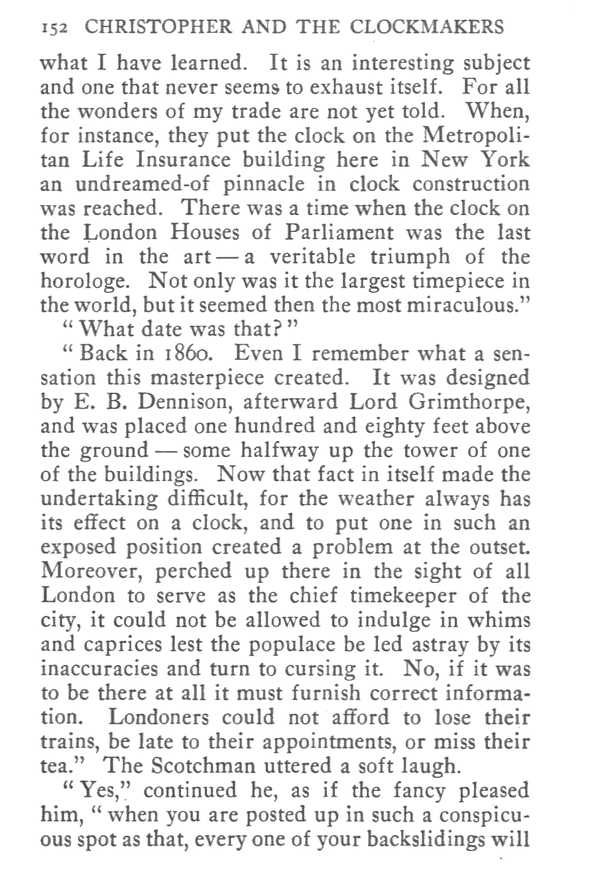 152 CHRISTOPHER AND THE CLOCKMAKERS

what I have learned. It is an interesting subject and one that never seems to exhaust itself. For all the wonders of my trade are not yet told. When, for instance, they put the clock on the Metropolitan Life Insurance building here in New York an undreamed-of pinnacle in clock construction was reached. There was a time when the clock on the London Houses of Parliament was the last word in the art — a veritable triumph of the horologe. Not only was it the largest timepiece in the world, but it seemed then the most miraculous."

"What date was that?"

"Back in 1860. Even I remember what a sensation this masterpiece created. It was designed by E. B. Dennison, afterward Lord Grimthorpe, and was placed one hundred and eighty feet above the ground — some halfway up the tower of one of the buildings. Now that fact in itself made the undertaking difficult, for the weather always has its effect on a clock, and to put one in such an exposed position created a problem at the outset. Moreover, perched up there in the sight of all London to serve as the chief timekeeper of the city, it could not be allowed to indulge in whims and caprices lest the populace be led astray by its inaccuracies and turn to cursing it. No, if it was to be there at all it must furnish correct information. Londoners could not afford to lose their trains, be late to their appointments, or miss their tea." The Scotchman uttered a soft laugh.

"Yes," continued he, as if the fancy pleased him, "when you are posted up in such a conspicuous spot as that, every one of your backslidings will